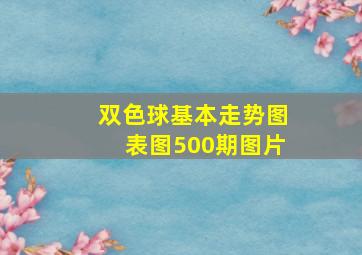 双色球基本走势图表图500期图片